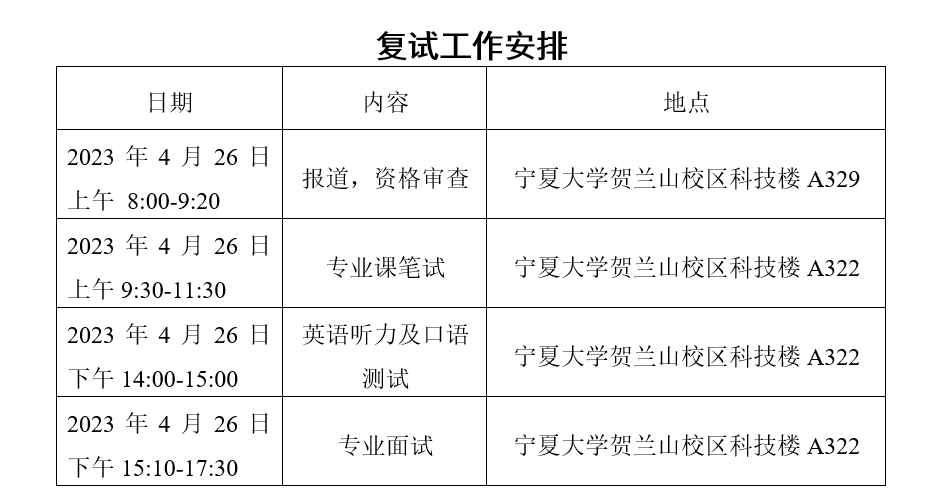 复试工作安排

| 日期 | 内容 | 地点 |
|---|---|---|
| 2023 年 4 月 26 日 上午 8:00-9:20 | 报道，资格审查 | 宁夏大学贺兰山校区科技楼 A329 |
| 2023 年 4 月 26 日 上午 9:30-11:30 | 专业课笔试 | 宁夏大学贺兰山校区科技楼 A322 |
| 2023 年 4 月 26 日 下午 14:00-15:00 | 英语听力及口语测试 | 宁夏大学贺兰山校区科技楼 A322 |
| 2023 年 4 月 26 日 下午 15:10-17:30 | 专业面试 | 宁夏大学贺兰山校区科技楼 A322 |